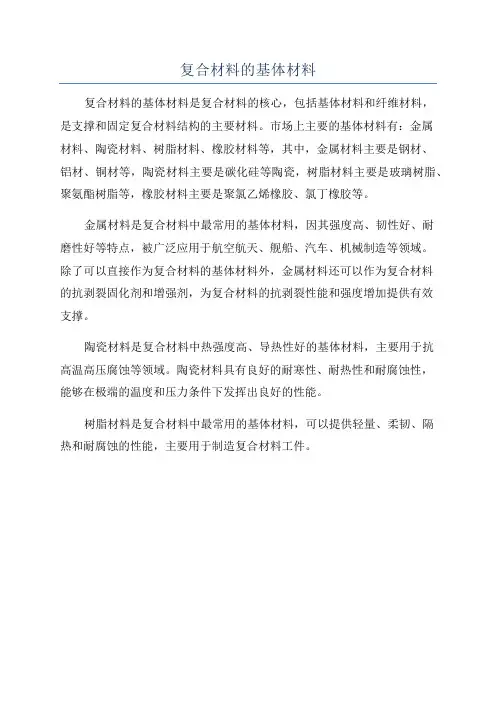 复合材料的基体材料

复合材料的基体材料是复合材料的核心，包括基体材料和纤维材料，是支撑和固定复合材料结构的主要材料。市场上主要的基体材料有：金属材料、陶瓷材料、树脂材料、橡胶材料等，其中，金属材料主要是钢材、铝材、铜材等，陶瓷材料主要是碳化硅等陶瓷，树脂材料主要是玻璃树脂、聚氨酯树脂等，橡胶材料主要是聚氯乙烯橡胶、氯丁橡胶等。

金属材料是复合材料中最常用的基体材料，因其强度高、韧性好、耐磨性好等特点，被广泛应用于航空航天、舰船、汽车、机械制造等领域。除了可以直接作为复合材料的基体材料外，金属材料还可以作为复合材料的抗剥裂固化剂和增强剂，为复合材料的抗剥裂性能和强度增加提供有效支撑。

陶瓷材料是复合材料中热强度高、导热性好的基体材料，主要用于抗高温高压腐蚀等领域。陶瓷材料具有良好的耐寒性、耐热性和耐腐蚀性，能够在极端的温度和压力条件下发挥出良好的性能。

树脂材料是复合材料中最常用的基体材料，可以提供轻量、柔韧、隔热和耐腐蚀的性能，主要用于制造复合材料工件。